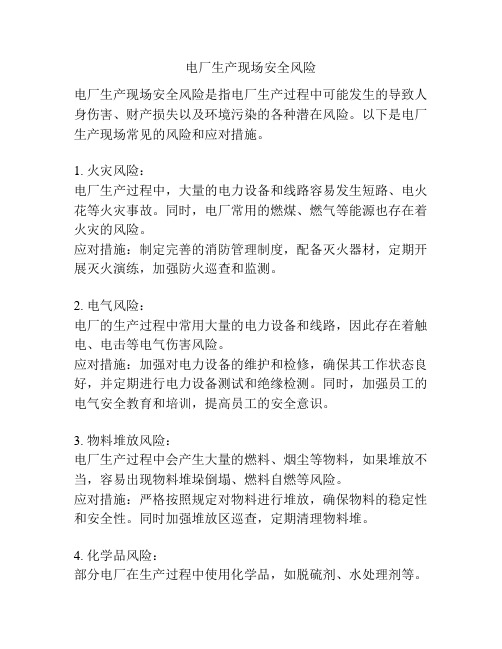 电厂生产现场安全风险

电厂生产现场安全风险是指电厂生产过程中可能发生的导致人身伤害、财产损失以及环境污染的各种潜在风险。以下是电厂生产现场常见的风险和应对措施。

1. 火灾风险：
电厂生产过程中，大量的电力设备和线路容易发生短路、电火花等火灾事故。同时，电厂常用的燃煤、燃气等能源也存在着火灾的风险。
应对措施：制定完善的消防管理制度，配备灭火器材，定期开展灭火演练，加强防火巡查和监测。

2. 电气风险：
电厂的生产过程中常用大量的电力设备和线路，因此存在着触电、电击等电气伤害风险。
应对措施：加强对电力设备的维护和检修，确保其工作状态良好，并定期进行电力设备测试和绝缘检测。同时，加强员工的电气安全教育和培训，提高员工的安全意识。

3. 物料堆放风险：
电厂生产过程中会产生大量的燃料、烟尘等物料，如果堆放不当，容易出现物料堆垛倒塌、燃料自燃等风险。
应对措施：严格按照规定对物料进行堆放，确保物料的稳定性和安全性。同时加强堆放区巡查，定期清理物料堆。

4. 化学品风险：
部分电厂在生产过程中使用化学品，如脱硫剂、水处理剂等。